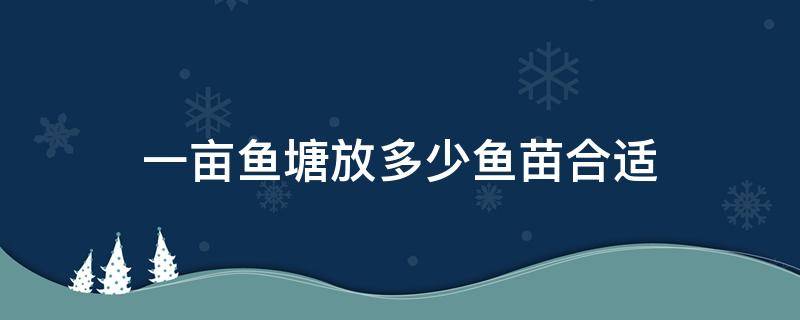 一亩鱼塘放多少鱼苗合适